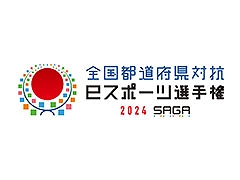 全国都道府県対抗
eスポーツ選手権
2024 SAGA